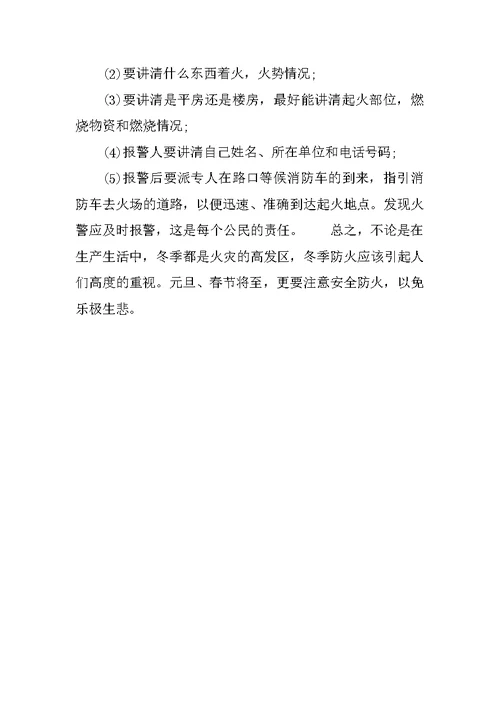 ⑵要讲清什么东西着火，火势情况；

⑶要讲清是平房还是楼房，最好能讲清起火部位，燃烧物资和燃烧情况；

⑷报警人要讲清自己姓名、所在单位和电话号码；

⑸报警后要派专人在路口等候消防车的到来，指引消防车去火场的道路，以便迅速、准确到达起火地点。发现火警应及时报警，这是每个公民的责任。　　总之，不论是在生产生活中，冬季都是火灾的高发区，冬季防火应该引起人们高度的重视。元旦、春节将至，更要注意安全防火，以免乐极生悲。